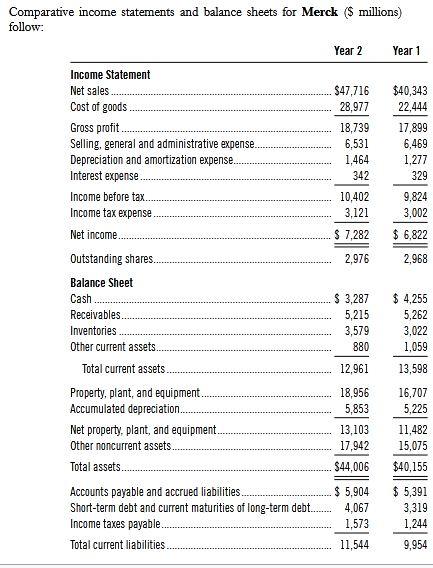 Comparative income statements and balance sheets for **Merck** ($ millions) follow:

| | Year 2 | Year 1 |
|---|---|---|
| **Income Statement** | | |
| Net sales | $47,716 | $40,343 |
| Cost of goods | 28,977 | 22,444 |
| Gross profit | 18,739 | 17,899 |
| Selling, general and administrative expense | 6,531 | 6,469 |
| Depreciation and amortization expense | 1,464 | 1,277 |
| Interest expense | 342 | 329 |
| Income before tax | 10,402 | 9,824 |
| Income tax expense | 3,121 | 3,002 |
| Net income | $ 7,282 | $ 6,822 |
| Outstanding shares | 2,976 | 2,968 |
| **Balance Sheet** | | |
| Cash | $ 3,287 | $ 4,255 |
| Receivables | 5,215 | 5,262 |
| Inventories | 3,579 | 3,022 |
| Other current assets | 880 | 1,059 |
| Total current assets | 12,961 | 13,598 |
| Property, plant, and equipment | 18,956 | 16,707 |
| Accumulated depreciation | 5,853 | 5,225 |
| Net property, plant, and equipment | 13,103 | 11,482 |
| Other noncurrent assets | 17,942 | 15,075 |
| Total assets | $44,006 | $40,155 |
| Accounts payable and accrued liabilities | $ 5,904 | $ 5,391 |
| Short-term debt and current maturities of long-term debt | 4,067 | 3,319 |
| Income taxes payable | 1,573 | 1,244 |
| Total current liabilities | 11,544 | 9,954 |